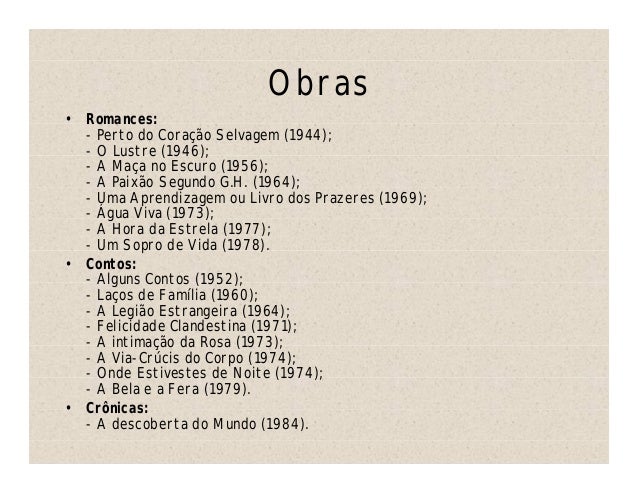 Obras

• Romances:
- Perto do Coração Selvagem (1944);
- O Lustre (1946);
- A Maça no Escuro (1956);
- A Paixão Segundo G.H. (1964);
- Uma Aprendizagem ou Livro dos Prazeres (1969);
- Água Viva (1973);
- A Hora da Estrela (1977);
- Um Sopro de Vida (1978).

• Contos:
- Alguns Contos (1952);
- Laços de Família (1960);
- A Legião Estrangeira (1964);
- Felicidade Clandestina (1971);
- A intimação da Rosa (1973);
- A Via-Crúcis do Corpo (1974);
- Onde Estivestes de Noite (1974);
- A Bela e a Fera (1979).

• Crônicas:
- A descoberta do Mundo (1984).